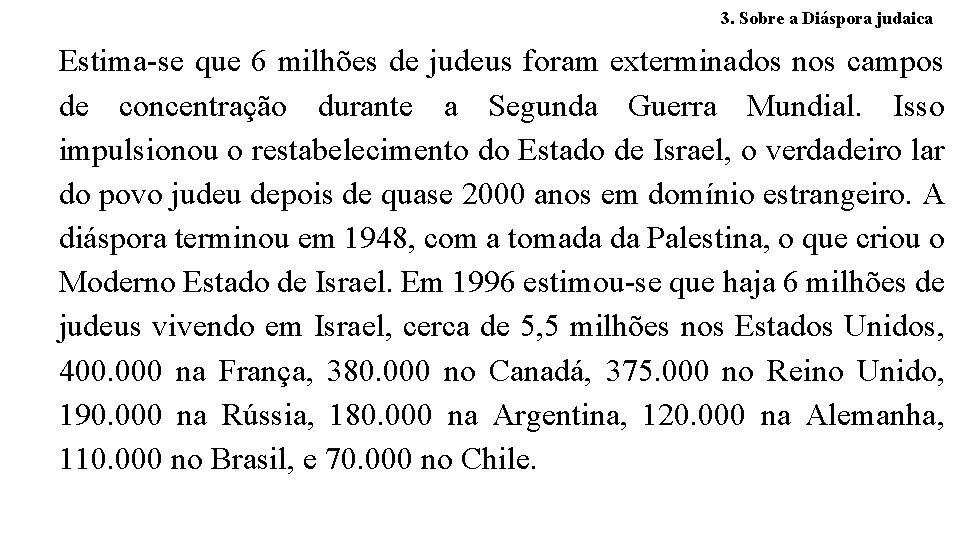 3. Sobre a Diáspora judaica

Estima-se que 6 milhões de judeus foram exterminados nos campos de concentração durante a Segunda Guerra Mundial. Isso impulsionou o restabelecimento do Estado de Israel, o verdadeiro lar do povo judeu depois de quase 2000 anos em domínio estrangeiro. A diáspora terminou em 1948, com a tomada da Palestina, o que criou o Moderno Estado de Israel. Em 1996 estimou-se que haja 6 milhões de judeus vivendo em Israel, cerca de 5,5 milhões nos Estados Unidos, 400.000 na França, 380.000 no Canadá, 375.000 no Reino Unido, 190.000 na Rússia, 180.000 na Argentina, 120.000 na Alemanha, 110.000 no Brasil, e 70.000 no Chile.